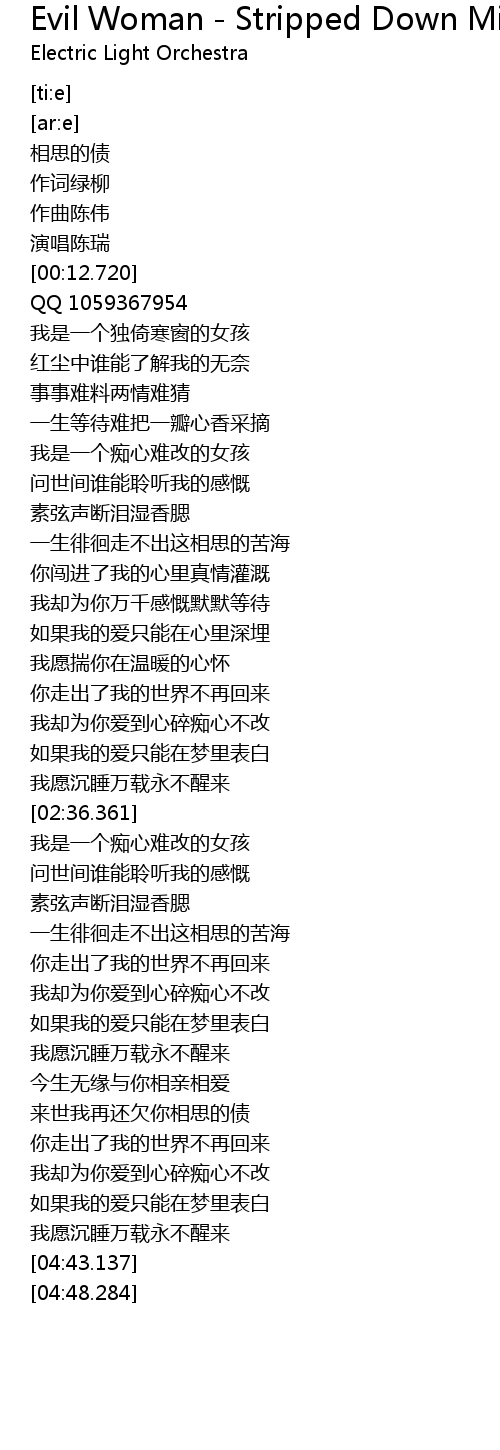 Evil Woman - Stripped Down Mi
Electric Light Orchestra

[ti:e]
[ar:e]
相思的债
作词绿柳
作曲陈伟
演唱陈瑞
[00:12.720]
QQ 1059367954
我是一个独倚寒窗的女孩
红尘中谁能了解我的无奈
事事难料两情难猜
一生等待难把一瓣心香采摘
我是一个痴心难改的女孩
问世间谁能聆听我的感慨
素弦声断泪湿香腮
一生徘徊走不出这相思的苦海
你闯进了我的心里真情灌溉
我却为你万千感慨默默等待
如果我的爱只能在心里深埋
我愿揣你在温暖的心怀
你走出了我的世界不再回来
我却为你爱到心碎痴心不改
如果我的爱只能在梦里表白
我愿沉睡万载永不醒来
[02:36.361]
我是一个痴心难改的女孩
问世间谁能聆听我的感慨
素弦声断泪湿香腮
一生徘徊走不出这相思的苦海
你走出了我的世界不再回来
我却为你爱到心碎痴心不改
如果我的爱只能在梦里表白
我愿沉睡万载永不醒来
今生无缘与你相亲相爱
来世我再还欠你相思的债
你走出了我的世界不再回来
我却为你爱到心碎痴心不改
如果我的爱只能在梦里表白
我愿沉睡万载永不醒来
[04:43.137]
[04:48.284]